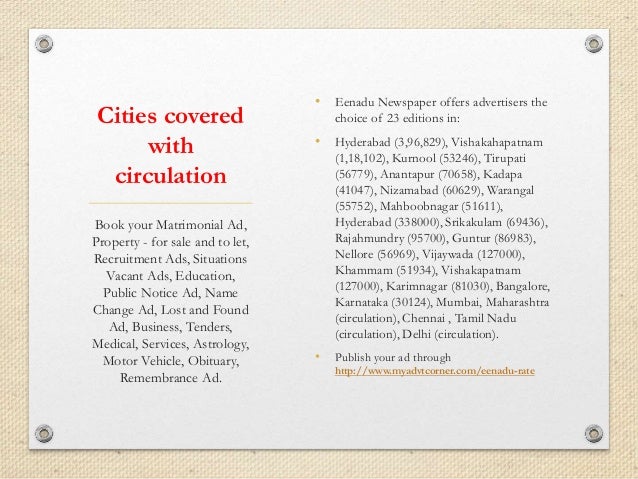 Cities covered with circulation

Book your Matrimonial Ad, Property - for sale and to let, Recruitment Ads, Situations Vacant Ads, Education, Public Notice Ad, Name Change Ad, Lost and Found Ad, Business, Tenders, Medical, Services, Astrology, Motor Vehicle, Obituary, Remembrance Ad.

• Eenadu Newspaper offers advertisers the choice of 23 editions in:

• Hyderabad (3,96,829), Vishakahapatnam (1,18,102), Kurnool (53246), Tirupati (56779), Anantapur (70658), Kadapa (41047), Nizamabad (60629), Warangal (55752), Mahboobnagar (51611), Hyderabad (338000), Srikakulam (69436), Rajahmundry (95700), Guntur (86983), Nellore (56969), Vijaywada (127000), Khammam (51934), Vishakapatnam (127000), Karimnagar (81030), Bangalore, Karnataka (30124), Mumbai, Maharashtra (circulation), Chennai , Tamil Nadu (circulation), Delhi (circulation).

• Publish your ad through http://www.myadvtcorner.com/eenadu-rate